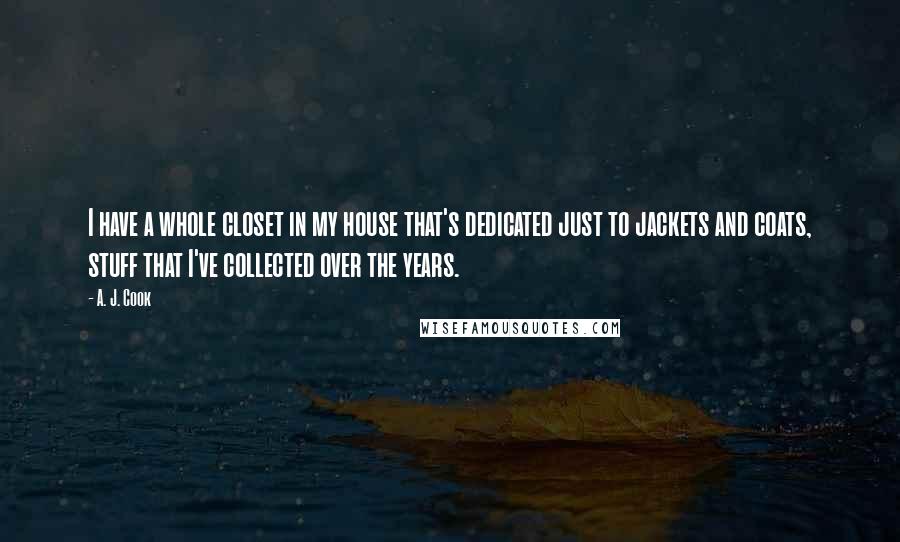 I have a whole closet in my house that's dedicated just to jackets and coats, stuff that I've collected over the years.

- A. J. Cook

WISEFAMOUSQUOTES.COM